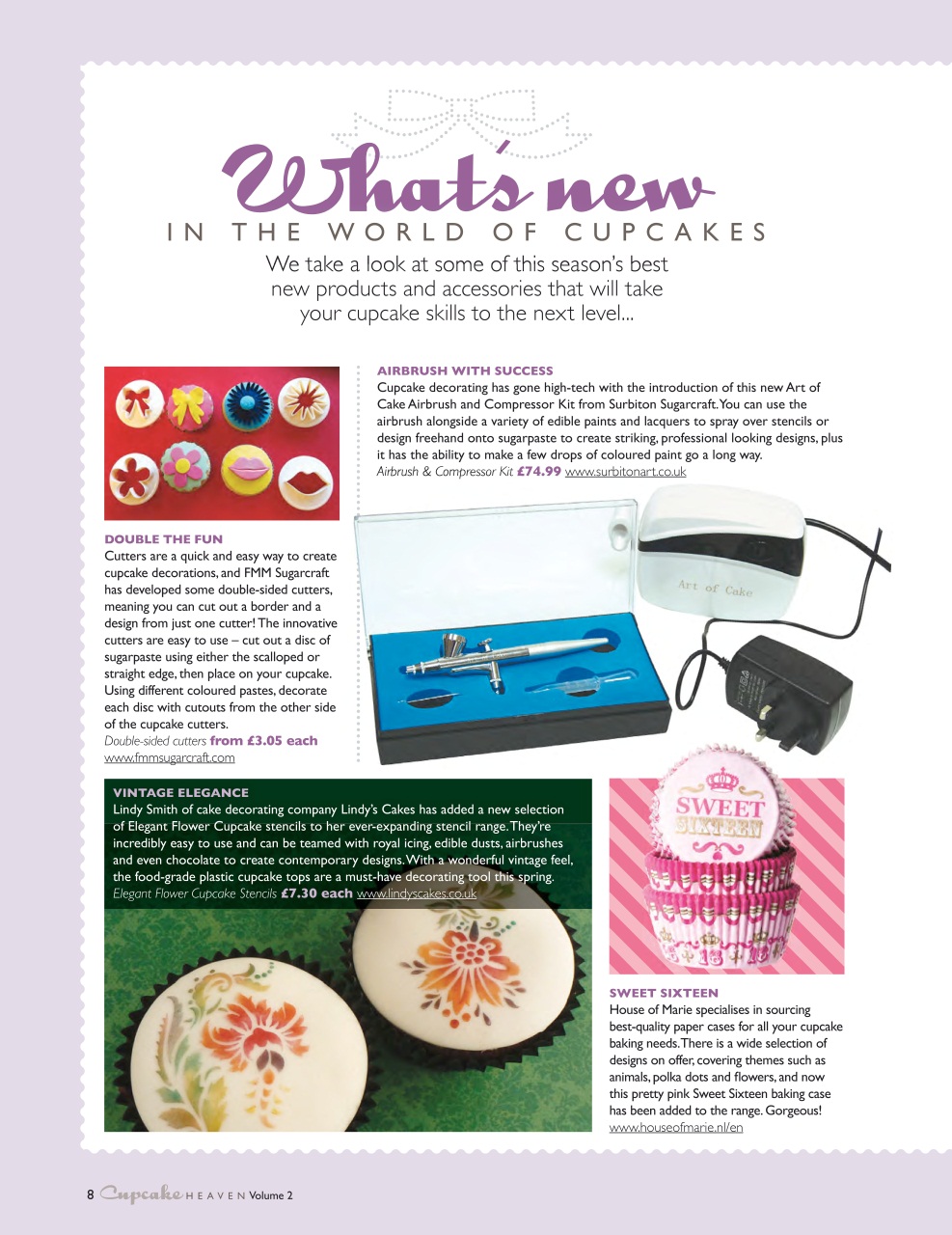 What's new
IN THE WORLD OF CUPCAKES

We take a look at some of this season's best new products and accessories that will take your cupcake skills to the next level...

AIRBRUSH WITH SUCCESS
Cupcake decorating has gone high-tech with the introduction of this new Art of Cake Airbrush and Compressor Kit from Surbiton Sugarcraft. You can use the airbrush alongside a variety of edible paints and lacquers to spray over stencils or design freehand onto sugarpaste to create striking, professional looking designs, plus it has the ability to make a few drops of coloured paint go a long way.
Airbrush & Compressor Kit £74.99 www.surbitonart.co.uk

Art of Cake

DOUBLE THE FUN
Cutters are a quick and easy way to create cupcake decorations, and FMM Sugarcraft has developed some double-sided cutters, meaning you can cut out a border and a design from just one cutter! The innovative cutters are easy to use – cut out a disc of sugarpaste using either the scalloped or straight edge, then place on your cupcake. Using different coloured pastes, decorate each disc with cutouts from the other side of the cupcake cutters.
Double-sided cutters from £3.05 each www.fmmsugarcraft.com

VINTAGE ELEGANCE
Lindy Smith of cake decorating company Lindy's Cakes has added a new selection of Elegant Flower Cupcake stencils to her ever-expanding stencil range. They're incredibly easy to use and can be teamed with royal icing, edible dusts, airbrushes and even chocolate to create contemporary designs. With a wonderful vintage feel, the food-grade plastic cupcake tops are a must-have decorating tool this spring.
Elegant Flower Cupcake Stencils £7.30 each www.lindyscakes.co.uk

SWEET SIXTEEN

SWEET SIXTEEN
House of Marie specialises in sourcing best-quality paper cases for all your cupcake baking needs. There is a wide selection of designs on offer, covering themes such as animals, polka dots and flowers, and now this pretty pink Sweet Sixteen baking case has been added to the range. Gorgeous!
www.houseofmarie.nl/en

8 Cupcake HEAVEN Volume 2